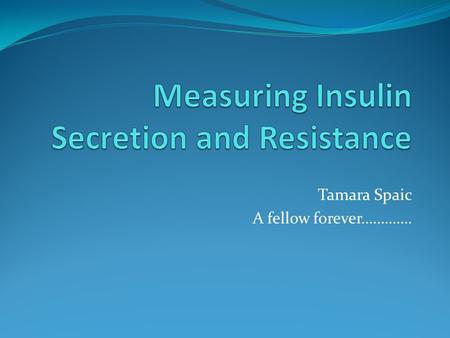 Measuring Insulin Secretion and Resistance

Tamara Spaic
A fellow forever………….